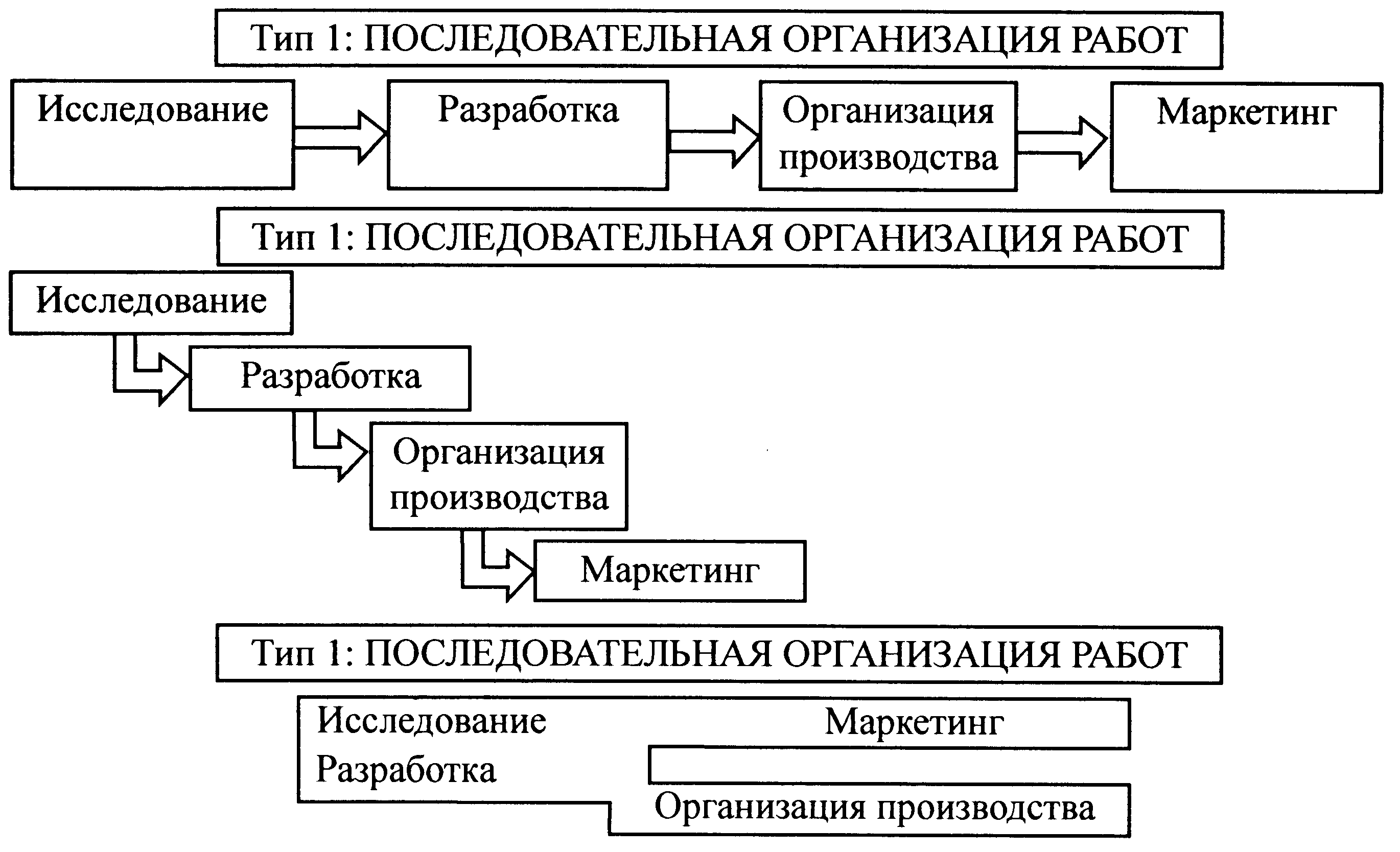 Тип 1: ПОСЛЕДОВАТЕЛЬНАЯ ОРГАНИЗАЦИЯ РАБОТ

Исследование

Разработка

Организация производства

Маркетинг

Тип 1: ПОСЛЕДОВАТЕЛЬНАЯ ОРГАНИЗАЦИЯ РАБОТ

Исследование

Разработка

Организация производства

Маркетинг

Тип 1: ПОСЛЕДОВАТЕЛЬНАЯ ОРГАНИЗАЦИЯ РАБОТ

Исследование

Маркетинг

Разработка

Организация производства